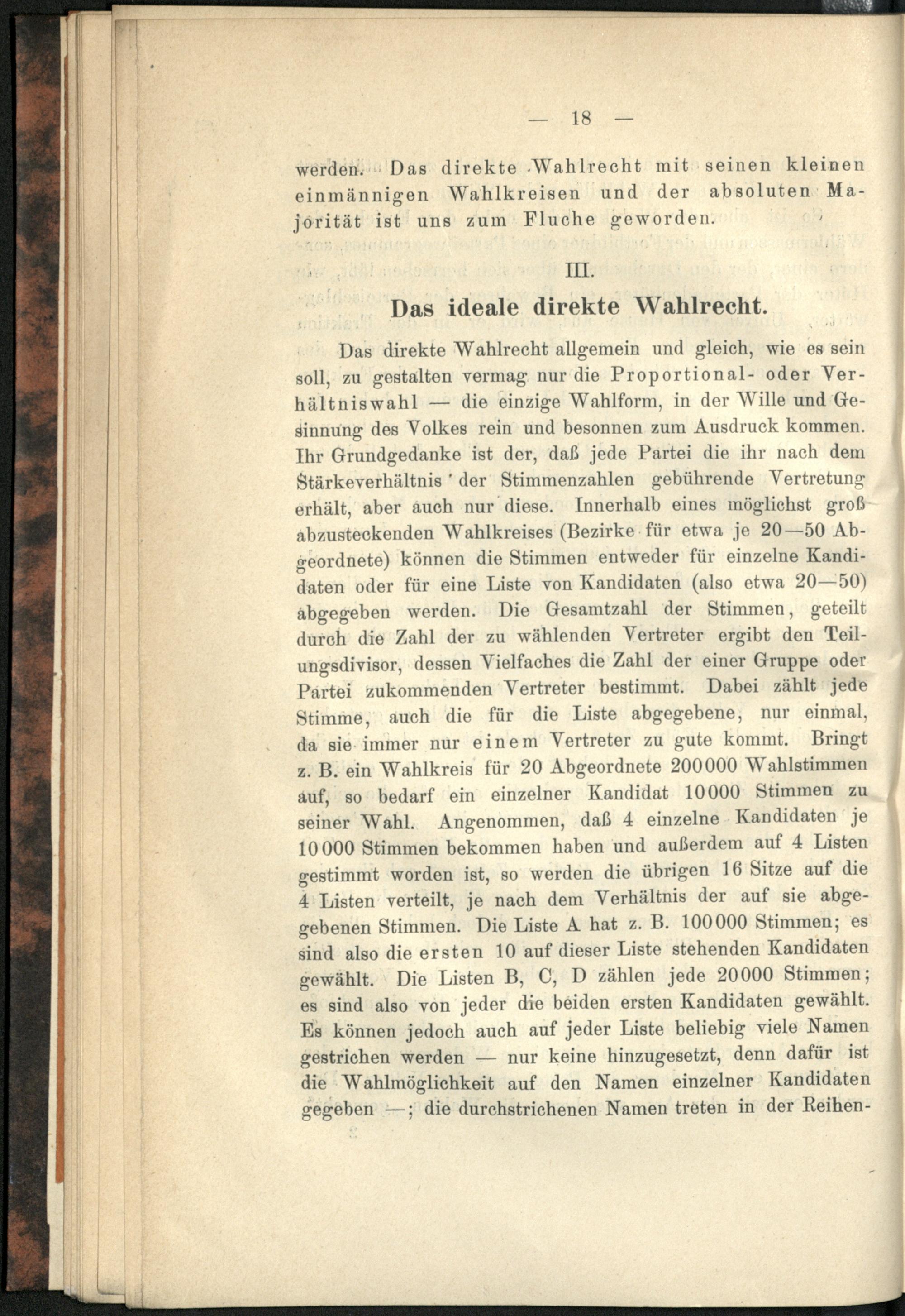 — 18 —

werden. Das direkte Wahlrecht mit seinen kleinen einmännigen Wahlkreisen und der absoluten Majorität ist uns zum Fluche geworden.

III.

Das ideale direkte Wahlrecht.

Das direkte Wahlrecht allgemein und gleich, wie es sein soll, zu gestalten vermag nur die Proportional- oder Verhältniswahl — die einzige Wahlform, in der Wille und Gesinnung des Volkes rein und besonnen zum Ausdruck kommen. Ihr Grundgedanke ist der, daß jede Partei die ihr nach dem Stärkeverhältnis der Stimmenzahlen gebührende Vertretung erhält, aber auch nur diese. Innerhalb eines möglichst groß abzusteckenden Wahlkreises (Bezirke für etwa je 20—50 Abgeordnete) können die Stimmen entweder für einzelne Kandidaten oder für eine Liste von Kandidaten (also etwa 20—50) abgegeben werden. Die Gesamtzahl der Stimmen, geteilt durch die Zahl der zu wählenden Vertreter ergibt den Teilungsdivisor, dessen Vielfaches die Zahl der einer Gruppe oder Partei zukommenden Vertreter bestimmt. Dabei zählt jede Stimme, auch die für die Liste abgegebene, nur einmal, da sie immer nur einem Vertreter zu gute kommt. Bringt z. B. ein Wahlkreis für 20 Abgeordnete 200000 Wahlstimmen auf, so bedarf ein einzelner Kandidat 10000 Stimmen zu seiner Wahl. Angenommen, daß 4 einzelne Kandidaten je 10000 Stimmen bekommen haben und außerdem auf 4 Listen gestimmt worden ist, so werden die übrigen 16 Sitze auf die 4 Listen verteilt, je nach dem Verhältnis der auf sie abgegebenen Stimmen. Die Liste A hat z. B. 100000 Stimmen; es sind also die ersten 10 auf dieser Liste stehenden Kandidaten gewählt. Die Listen B, C, D zählen jede 20000 Stimmen; es sind also von jeder die beiden ersten Kandidaten gewählt. Es können jedoch auch auf jeder Liste beliebig viele Namen gestrichen werden — nur keine hinzugesetzt, denn dafür ist die Wahlmöglichkeit auf den Namen einzelner Kandidaten gegeben —; die durchstrichenen Namen treten in der Reihen-